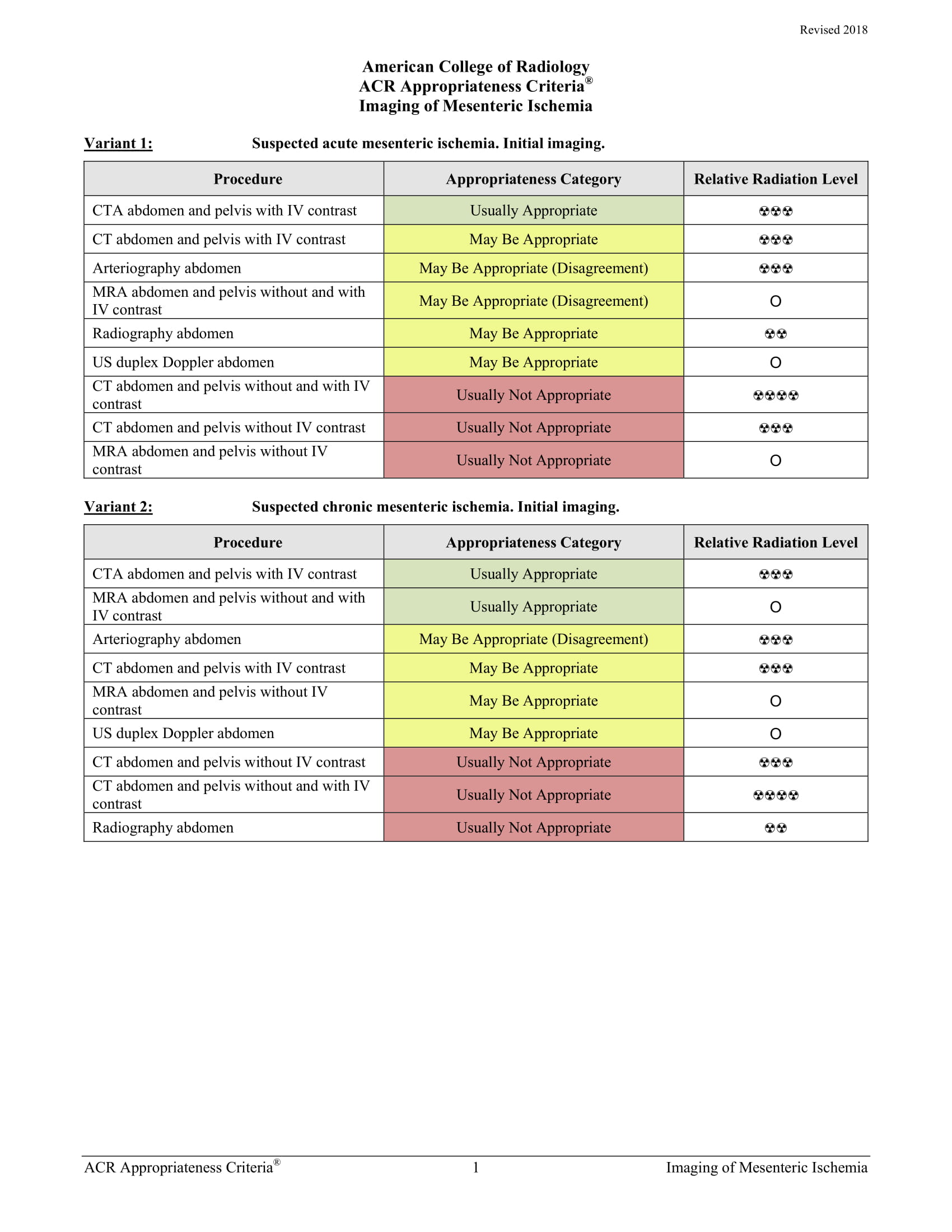 Revised 2018

American College of Radiology
ACR Appropriateness Criteria®
Imaging of Mesenteric Ischemia

Variant 1: Suspected acute mesenteric ischemia. Initial imaging.

| Procedure | Appropriateness Category | Relative Radiation Level |
|---|---|---|
| CTA abdomen and pelvis with IV contrast | Usually Appropriate | ☢☢☢ |
| CT abdomen and pelvis with IV contrast | May Be Appropriate | ☢☢☢ |
| Arteriography abdomen | May Be Appropriate (Disagreement) | ☢☢☢ |
| MRA abdomen and pelvis without and with IV contrast | May Be Appropriate (Disagreement) | O |
| Radiography abdomen | May Be Appropriate | ☢☢ |
| US duplex Doppler abdomen | May Be Appropriate | O |
| CT abdomen and pelvis without and with IV contrast | Usually Not Appropriate | ☢☢☢☢ |
| CT abdomen and pelvis without IV contrast | Usually Not Appropriate | ☢☢☢ |
| MRA abdomen and pelvis without IV contrast | Usually Not Appropriate | O |

Variant 2: Suspected chronic mesenteric ischemia. Initial imaging.

| Procedure | Appropriateness Category | Relative Radiation Level |
|---|---|---|
| CTA abdomen and pelvis with IV contrast | Usually Appropriate | ☢☢☢ |
| MRA abdomen and pelvis without and with IV contrast | Usually Appropriate | O |
| Arteriography abdomen | May Be Appropriate (Disagreement) | ☢☢☢ |
| CT abdomen and pelvis with IV contrast | May Be Appropriate | ☢☢☢ |
| MRA abdomen and pelvis without IV contrast | May Be Appropriate | O |
| US duplex Doppler abdomen | May Be Appropriate | O |
| CT abdomen and pelvis without IV contrast | Usually Not Appropriate | ☢☢☢ |
| CT abdomen and pelvis without and with IV contrast | Usually Not Appropriate | ☢☢☢☢ |
| Radiography abdomen | Usually Not Appropriate | ☢☢ |

ACR Appropriateness Criteria® 1 Imaging of Mesenteric Ischemia